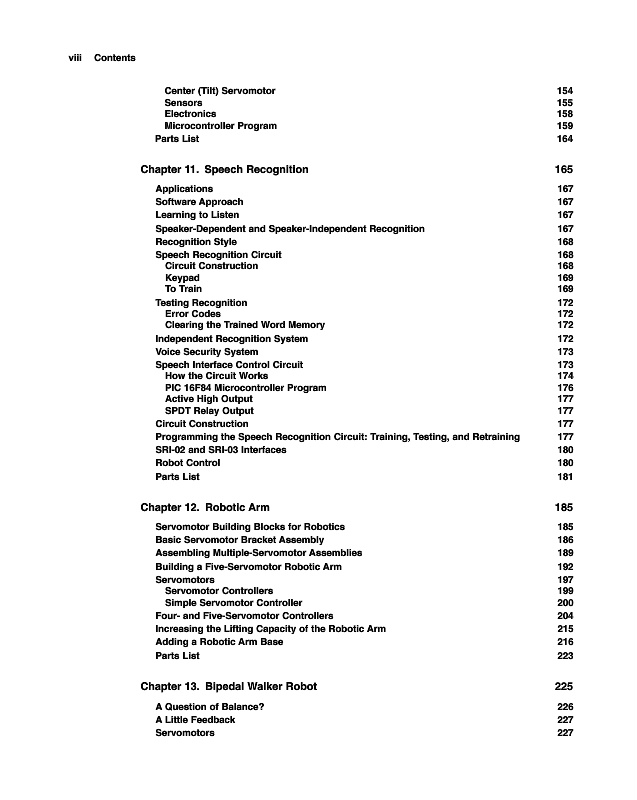 viii Contents

Center (Tilt) Servomotor 154
Sensors 155
Electronics 158
Microcontroller Program 159
Parts List 164

Chapter 11. Speech Recognition 165

Applications 167
Software Approach 167
Learning to Listen 167
Speaker-Dependent and Speaker-Independent Recognition 167
Recognition Style 168
Speech Recognition Circuit 168
Circuit Construction 168
Keypad 169
To Train 169
Testing Recognition 172
Error Codes 172
Clearing the Trained Word Memory 172
Independent Recognition System 172
Voice Security System 173
Speech Interface Control Circuit 173
How the Circuit Works 174
PIC 16F84 Microcontroller Program 176
Active High Output 177
SPDT Relay Output 177
Circuit Construction 177
Programming the Speech Recognition Circuit: Training, Testing, and Retraining 177
SRI-02 and SRI-03 Interfaces 180
Robot Control 180
Parts List 181

Chapter 12. Robotic Arm 185

Servomotor Building Blocks for Robotics 185
Basic Servomotor Bracket Assembly 186
Assembling Multiple-Servomotor Assemblies 189
Building a Five-Servomotor Robotic Arm 192
Servomotors 197
Servomotor Controllers 199
Simple Servomotor Controller 200
Four- and Five-Servomotor Controllers 204
Increasing the Lifting Capacity of the Robotic Arm 215
Adding a Robotic Arm Base 216
Parts List 223

Chapter 13. Bipedal Walker Robot 225

A Question of Balance? 226
A Little Feedback 227
Servomotors 227